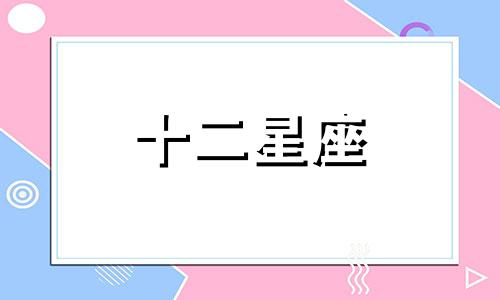 十二星座